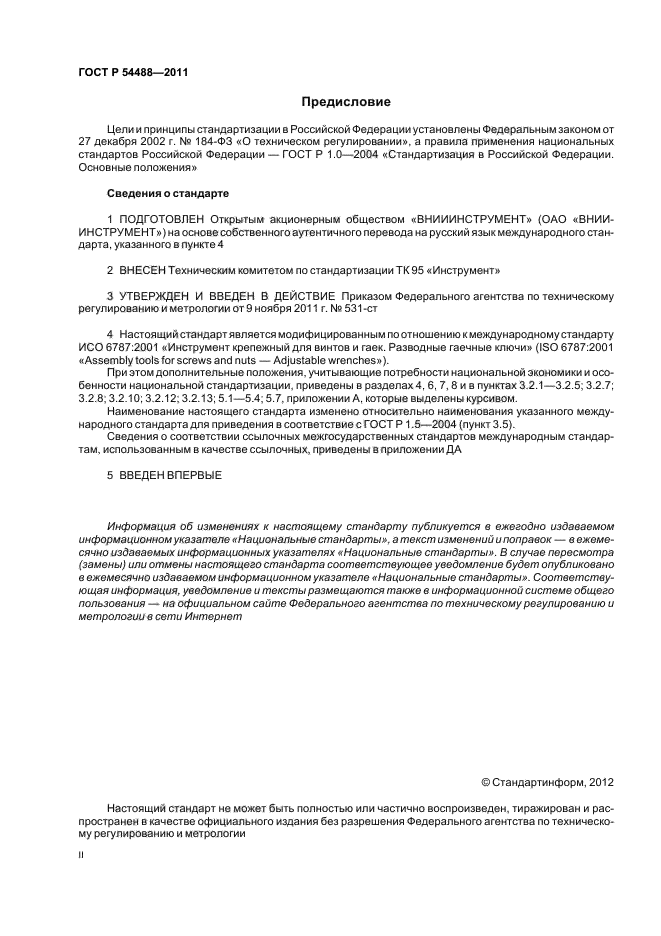 ГОСТ Р 54488—2011

Предисловие

Цели и принципы стандартизации в Российской Федерации установлены Федеральным законом от 27 декабря 2002 г. № 184-ФЗ «О техническом регулировании», а правила применения национальных стандартов Российской Федерации — ГОСТ Р 1.0—2004 «Стандартизация в Российской Федерации. Основные положения»

Сведения о стандарте

1 ПОДГОТОВЛЕН Открытым акционерным обществом «ВНИИИНСТРУМЕНТ» (ОАО «ВНИИИНСТРУМЕНТ») на основе собственного аутентичного перевода на русский язык международного стандарта, указанного в пункте 4

2 ВНЕСЕН Техническим комитетом по стандартизации ТК 95 «Инструмент»

3 УТВЕРЖДЕН И ВВЕДЕН В ДЕЙСТВИЕ Приказом Федерального агентства по техническому регулированию и метрологии от 9 ноября 2011 г. № 531-ст

4 Настоящий стандарт является модифицированным по отношению к международному стандарту ИСО 6787:2001 «Инструмент крепежный для винтов и гаек. Разводные гаечные ключи» (ISO 6787:2001 «Assembly tools for screws and nuts — Adjustable wrenches»).

При этом дополнительные положения, учитывающие потребности национальной экономики и особенности национальной стандартизации, приведены в разделах 4, 6, 7, 8 и в пунктах 3.2.1—3.2.5; 3.2.7; 3.2.8; 3.2.10; 3.2.12; 3.2.13; 5.1—5.4; 5.7, приложении А, которые выделены курсивом.

Наименование настоящего стандарта изменено относительно наименования указанного международного стандарта для приведения в соответствие с ГОСТ Р 1.5—2004 (пункт 3.5).

Сведения о соответствии ссылочных межгосударственных стандартов международным стандартам, использованным в качестве ссылочных, приведены в приложении ДА

5 ВВЕДЕН ВПЕРВЫЕ

Информация об изменениях к настоящему стандарту публикуется в ежегодно издаваемом информационном указателе «Национальные стандарты», а текст изменений и поправок — в ежемесячно издаваемых информационных указателях «Национальные стандарты». В случае пересмотра (замены) или отмены настоящего стандарта соответствующее уведомление будет опубликовано в ежемесячно издаваемом информационном указателе «Национальные стандарты». Соответствующая информация, уведомление и тексты размещаются также в информационной системе общего пользования — на официальном сайте Федерального агентства по техническому регулированию и метрологии в сети Интернет

© Стандартинформ, 2012

Настоящий стандарт не может быть полностью или частично воспроизведен, тиражирован и распространен в качестве официального издания без разрешения Федерального агентства по техническому регулированию и метрологии

II